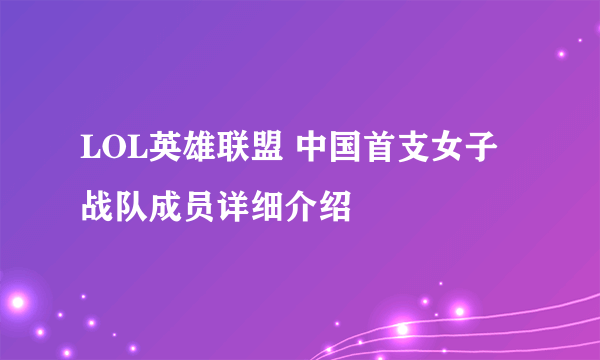 LOL英雄联盟 中国首支女子战队成员详细介绍